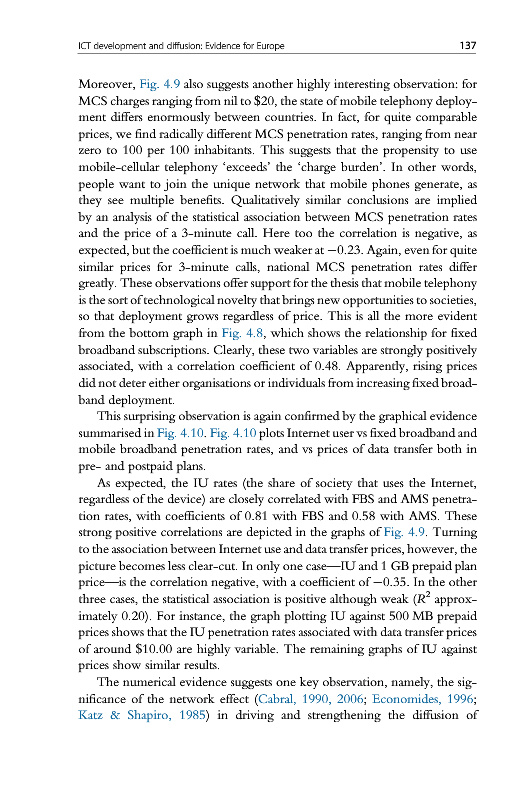 ICT development and diffusion: Evidence for Europe 137

Moreover, Fig. 4.9 also suggests another highly interesting observation: for MCS charges ranging from nil to \$20, the state of mobile telephony deployment differs enormously between countries. In fact, for quite comparable prices, we find radically different MCS penetration rates, ranging from near zero to 100 per 100 inhabitants. This suggests that the propensity to use mobile-cellular telephony 'exceeds' the 'charge burden'. In other words, people want to join the unique network that mobile phones generate, as they see multiple benefits. Qualitatively similar conclusions are implied by an analysis of the statistical association between MCS penetration rates and the price of a 3-minute call. Here too the correlation is negative, as expected, but the coefficient is much weaker at −0.23. Again, even for quite similar prices for 3-minute calls, national MCS penetration rates differ greatly. These observations offer support for the thesis that mobile telephony is the sort of technological novelty that brings new opportunities to societies, so that deployment grows regardless of price. This is all the more evident from the bottom graph in Fig. 4.8, which shows the relationship for fixed broadband subscriptions. Clearly, these two variables are strongly positively associated, with a correlation coefficient of 0.48. Apparently, rising prices did not deter either organisations or individuals from increasing fixed broadband deployment.

This surprising observation is again confirmed by the graphical evidence summarised in Fig. 4.10. Fig. 4.10 plots Internet user vs fixed broadband and mobile broadband penetration rates, and vs prices of data transfer both in pre- and postpaid plans.

As expected, the IU rates (the share of society that uses the Internet, regardless of the device) are closely correlated with FBS and AMS penetration rates, with coefficients of 0.81 with FBS and 0.58 with AMS. These strong positive correlations are depicted in the graphs of Fig. 4.9. Turning to the association between Internet use and data transfer prices, however, the picture becomes less clear-cut. In only one case—IU and 1 GB prepaid plan price—is the correlation negative, with a coefficient of −0.35. In the other three cases, the statistical association is positive although weak ($R^2$ approximately 0.20). For instance, the graph plotting IU against 500 MB prepaid prices shows that the IU penetration rates associated with data transfer prices of around \$10.00 are highly variable. The remaining graphs of IU against prices show similar results.

The numerical evidence suggests one key observation, namely, the significance of the network effect (Cabral, 1990, 2006; Economides, 1996; Katz & Shapiro, 1985) in driving and strengthening the diffusion of